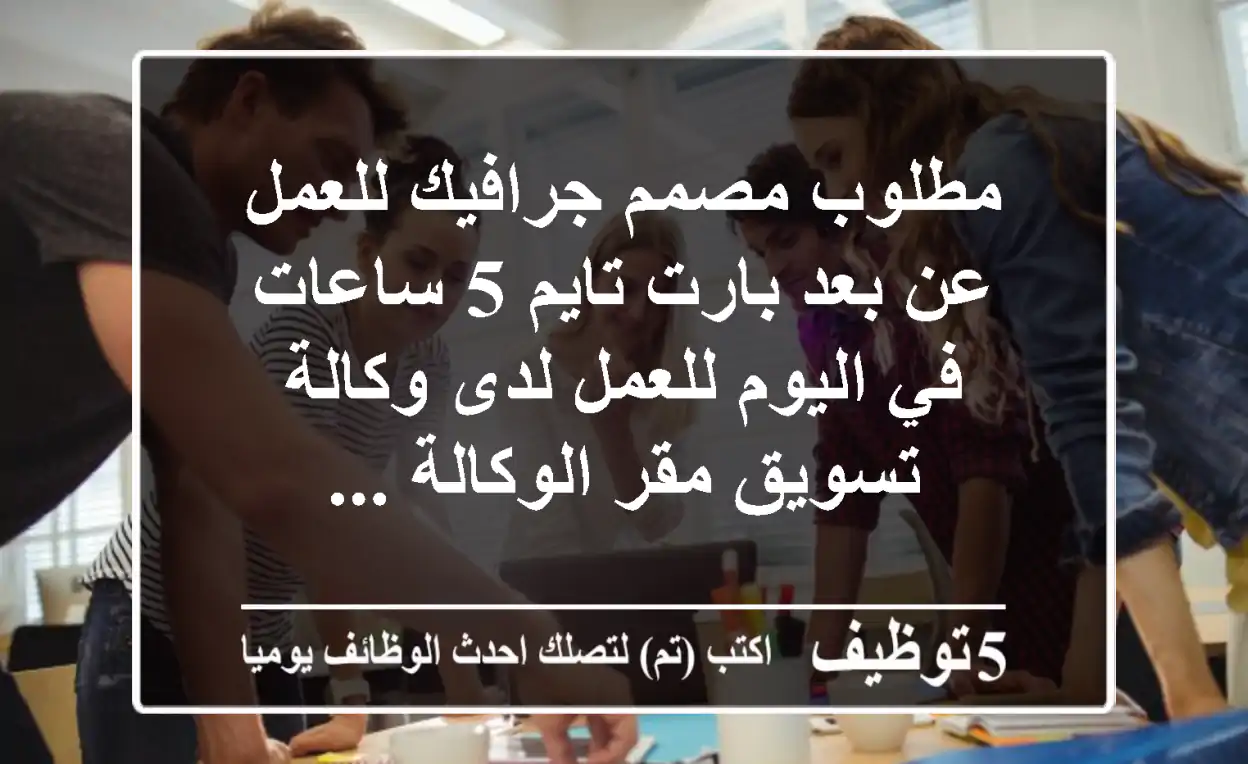 مطلوب مصمم جرافيك للعمل عن بعد بارت تايم 5 ساعات في اليوم للعمل لدى وكالة تسويق مقر الوكالة ...

5توظيف اكتب (تم) لتصلك احدث الوظائف يوميا